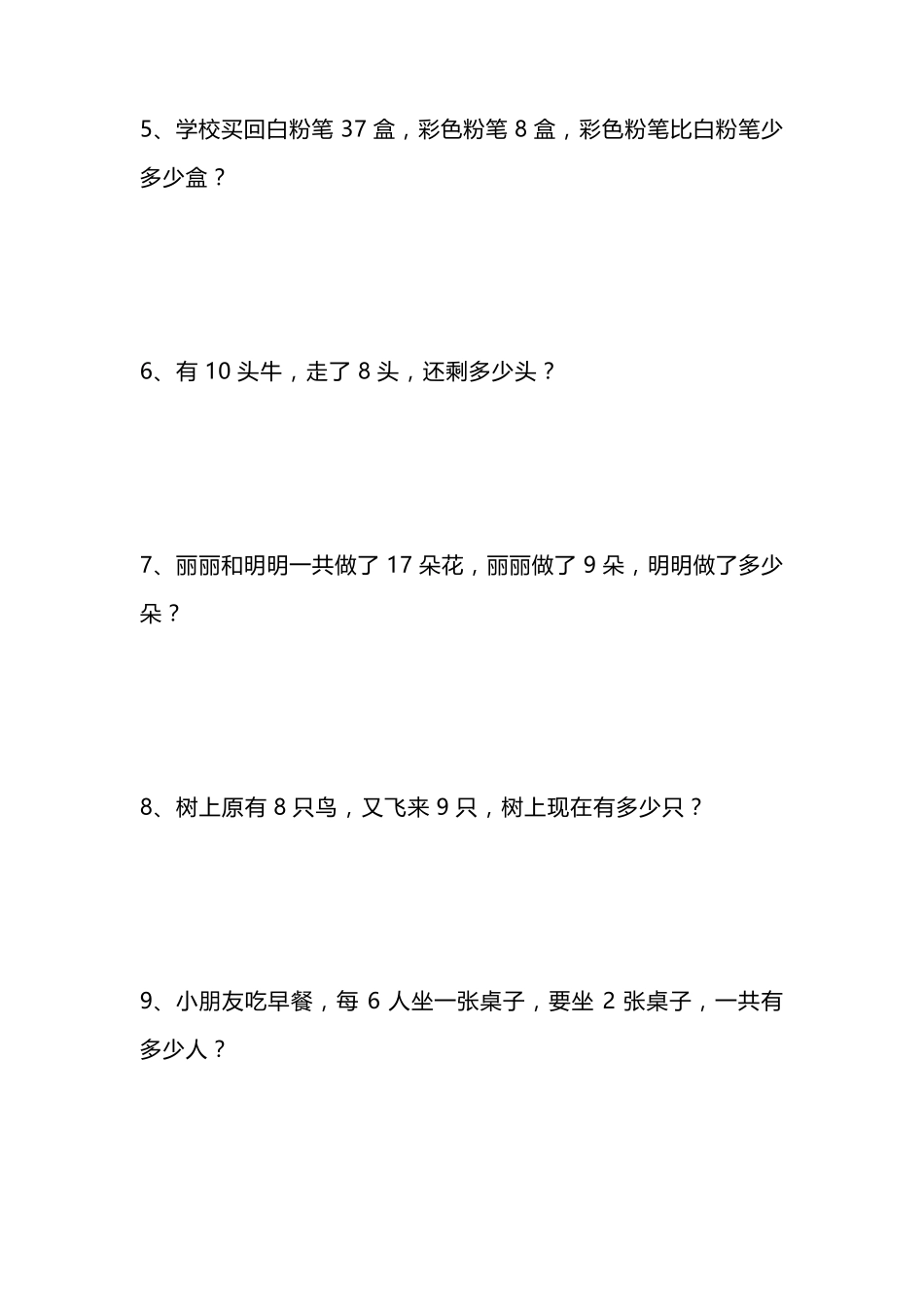 5、学校买回白粉笔 37 盒，彩色粉笔 8 盒，彩色粉笔比白粉笔少多少盒？

6、有 10 头牛，走了 8 头，还剩多少头？

7、丽丽和明明一共做了 17 朵花，丽丽做了 9 朵，明明做了多少朵？

8、树上原有 8 只鸟，又飞来 9 只，树上现在有多少只？

9、小朋友吃早餐，每 6 人坐一张桌子，要坐 2 张桌子，一共有多少人？